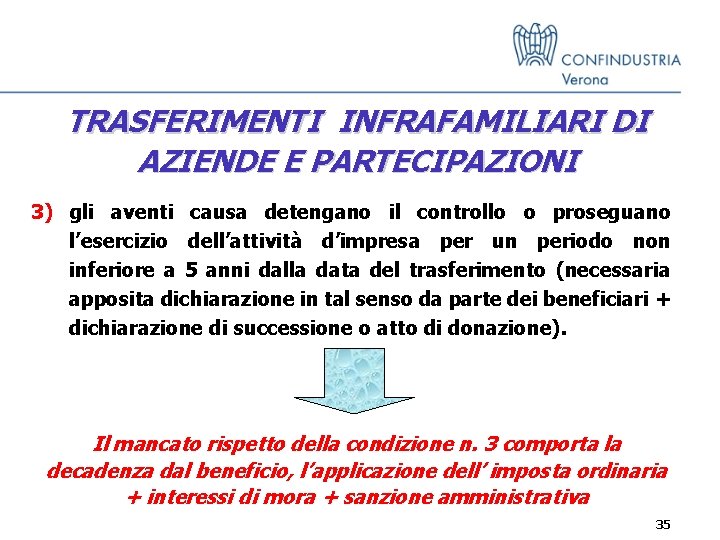 CONFINDUSTRIA
Verona

TRASFERIMENTI INFRAFAMILIARI DI AZIENDE E PARTECIPAZIONI

3) gli aventi causa detengano il controllo o proseguano l'esercizio dell'attività d'impresa per un periodo non inferiore a 5 anni dalla data del trasferimento (necessaria apposita dichiarazione in tal senso da parte dei beneficiari + dichiarazione di successione o atto di donazione).

Il mancato rispetto della condizione n. 3 comporta la decadenza dal beneficio, l'applicazione dell' imposta ordinaria + interessi di mora + sanzione amministrativa

35